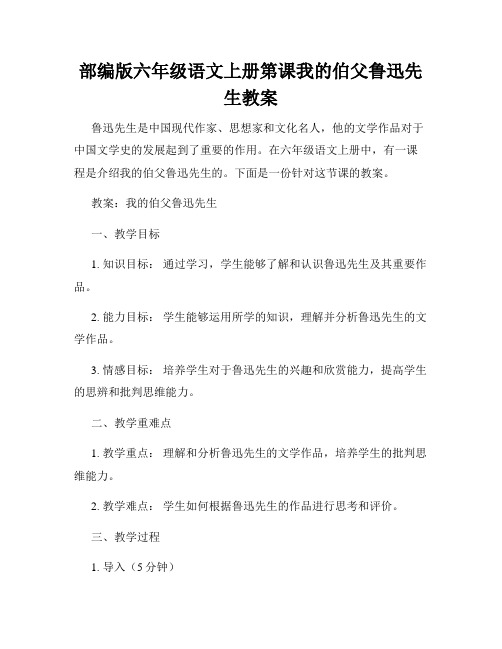 部编版六年级语文上册第课我的伯父鲁迅先生教案

鲁迅先生是中国现代作家、思想家和文化名人，他的文学作品对于中国文学史的发展起到了重要的作用。在六年级语文上册中，有一课程是介绍我的伯父鲁迅先生的。下面是一份针对这节课的教案。

教案：我的伯父鲁迅先生

一、教学目标

1. 知识目标： 通过学习，学生能够了解和认识鲁迅先生及其重要作品。

2. 能力目标： 学生能够运用所学的知识，理解并分析鲁迅先生的文学作品。

3. 情感目标： 培养学生对于鲁迅先生的兴趣和欣赏能力，提高学生的思辨和批判思维能力。

二、教学重难点

1. 教学重点： 理解和分析鲁迅先生的文学作品，培养学生的批判思维能力。

2. 教学难点： 学生如何根据鲁迅先生的作品进行思考和评价。

三、教学过程

1. 导入（5分钟）